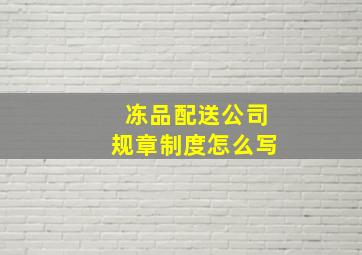 冻品配送公司
规章制度怎么写